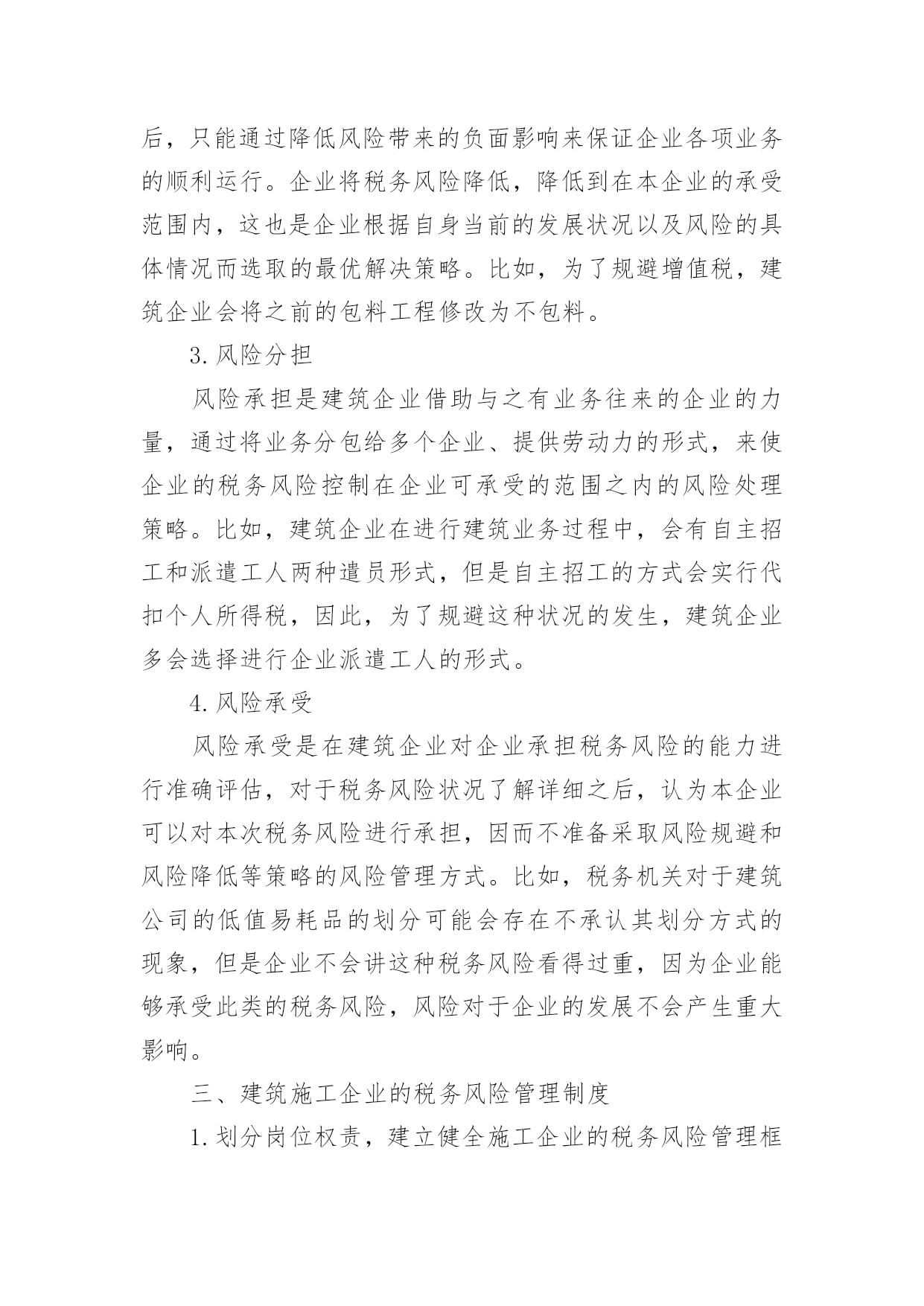 后，只能通过降低风险带来的负面影响来保证企业各项业务的顺利运行。企业将税务风险降低，降低到在本企业的承受范围内，这也是企业根据自身当前的发展状况以及风险的具体情况而选取的最优解决策略。比如，为了规避增值税，建筑企业会将之前的包料工程修改为不包料。

3.风险分担

风险承担是建筑企业借助与之有业务往来的企业的力量，通过将业务分包给多个企业、提供劳动力的形式，来使企业的税务风险控制在企业可承受的范围之内的风险处理策略。比如，建筑企业在进行建筑业务过程中，会有自主招工和派遣工人两种遣员形式，但是自主招工的方式会实行代扣个人所得税，因此，为了规避这种状况的发生，建筑企业多会选择进行企业派遣工人的形式。

4.风险承受

风险承受是在建筑企业对企业承担税务风险的能力进行准确评估，对于税务风险状况了解详细之后，认为本企业可以对本次税务风险进行承担，因而不准备采取风险规避和风险降低等策略的风险管理方式。比如，税务机关对于建筑公司的低值易耗品的划分可能会存在不承认其划分方式的现象，但是企业不会讲这种税务风险看得过重，因为企业能够承受此类的税务风险，风险对于企业的发展不会产生重大影响。

三、建筑施工企业的税务风险管理制度

1.划分岗位权责，建立健全施工企业的税务风险管理框